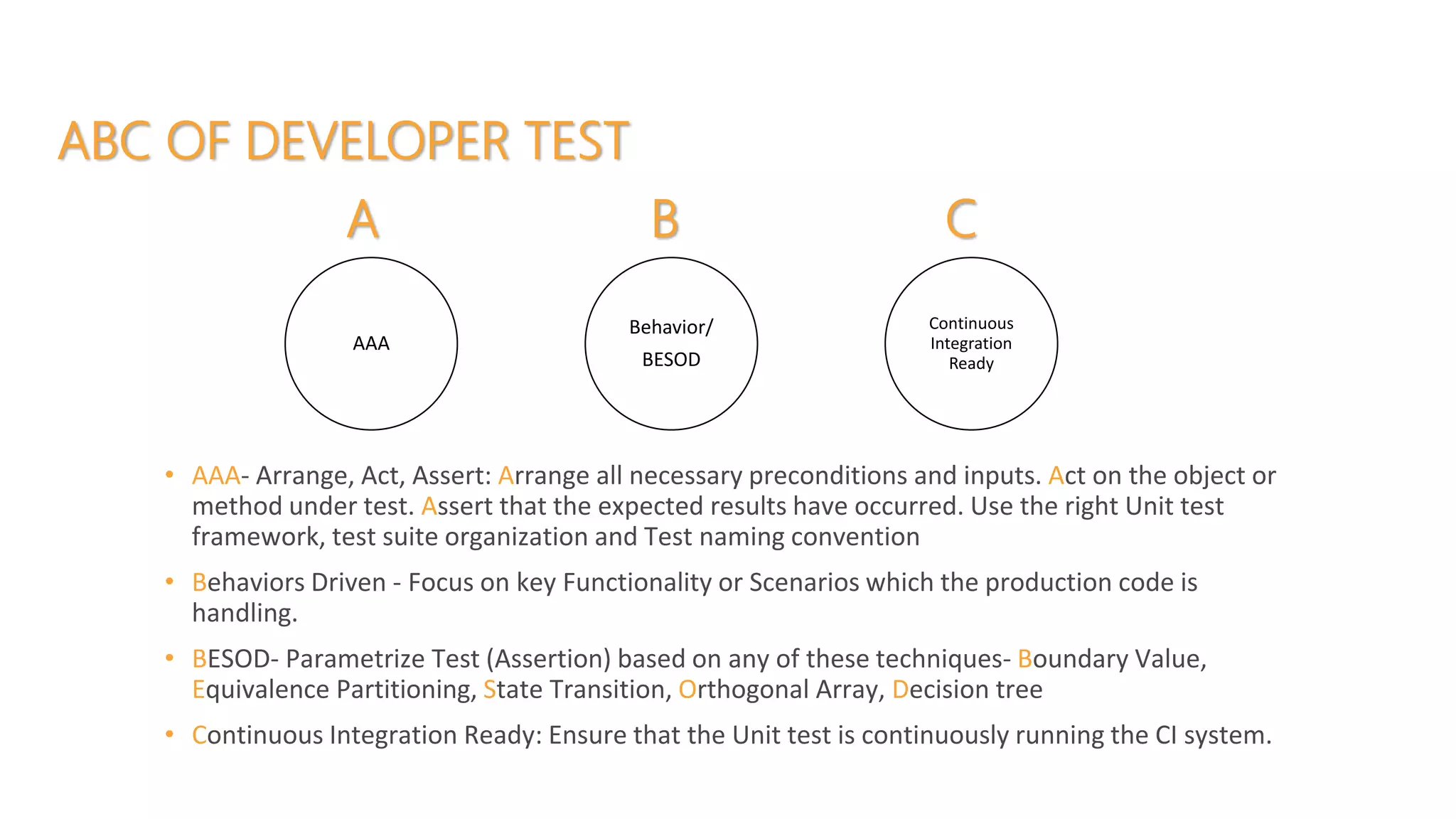 ABC OF DEVELOPER TEST

A

B

C

AAA

Behavior/
BESOD

Continuous
Integration
Ready

• AAA- Arrange, Act, Assert: Arrange all necessary preconditions and inputs. Act on the object or method under test. Assert that the expected results have occurred. Use the right Unit test framework, test suite organization and Test naming convention

• Behaviors Driven - Focus on key Functionality or Scenarios which the production code is handling.

• BESOD- Parametrize Test (Assertion) based on any of these techniques- Boundary Value, Equivalence Partitioning, State Transition, Orthogonal Array, Decision tree

• Continuous Integration Ready: Ensure that the Unit test is continuously running the CI system.